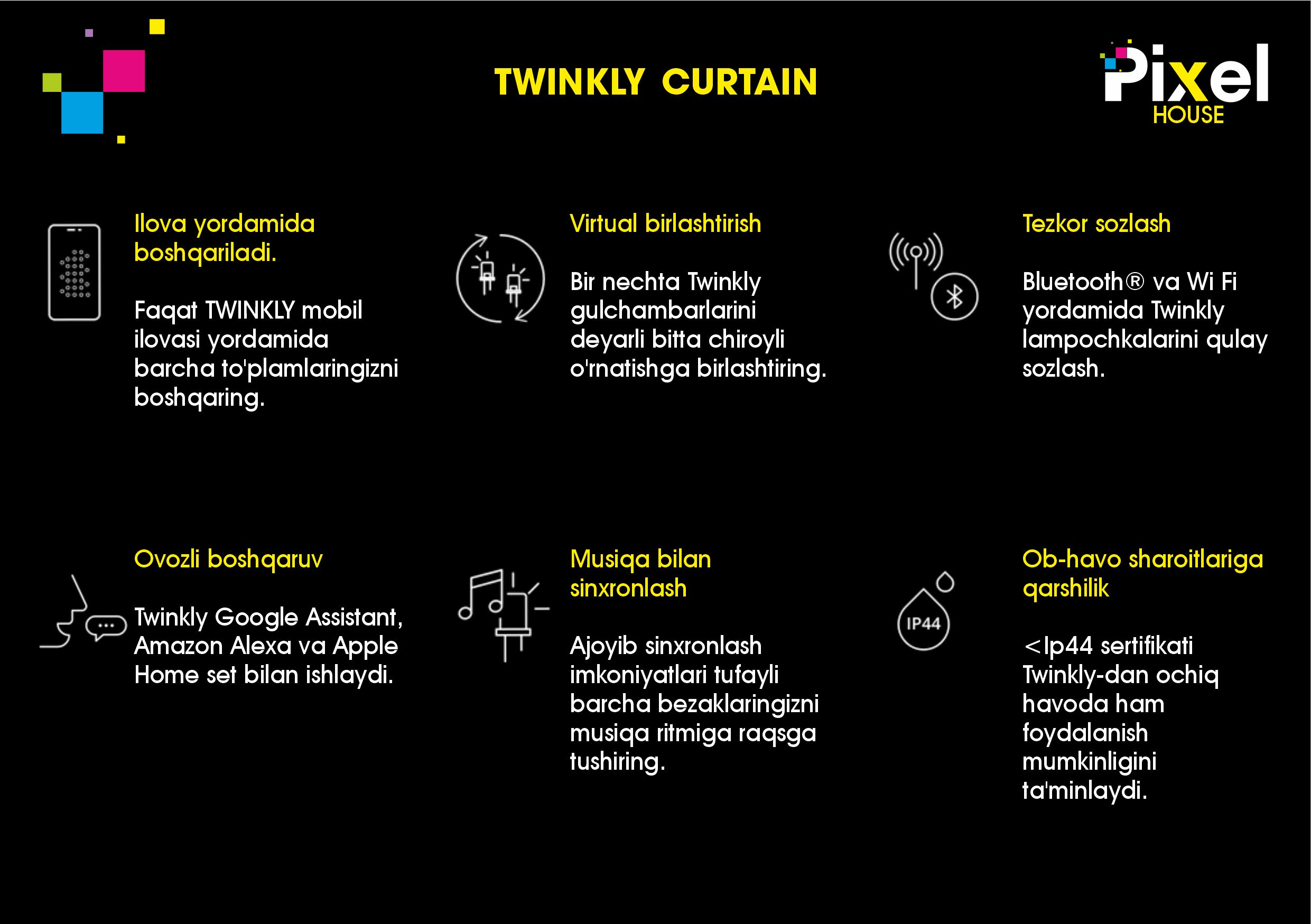 TWINKLY CURTAIN

Pixel HOUSE

Ilova yordamida boshqariladi.

Faqat TWINKLY mobil ilovasi yordamida barcha to'plamlaringizni boshqaring.

Virtual birlashtirish

Bir nechta Twinkly gulchambarlarini deyarli bitta chiroyli o'rnatishga birlashtiring.

Tezkor sozlash

Bluetooth® va Wi Fi yordamida Twinkly lampochkalarini qulay sozlash.

Ovozli boshqaruv

Twinkly Google Assistant, Amazon Alexa va Apple Home set bilan ishlaydi.

Musiqa bilan sinxronlash

Ajoyib sinxronlash imkoniyatlari tufayli barcha bezaklaringizni musiqa ritmiga raqsga tushiring.

IP44

Ob-havo sharoitlariga qarshilik

<Ip44 sertifikati Twinkly-dan ochiq havoda ham foydalanish mumkinligini ta'minlaydi.